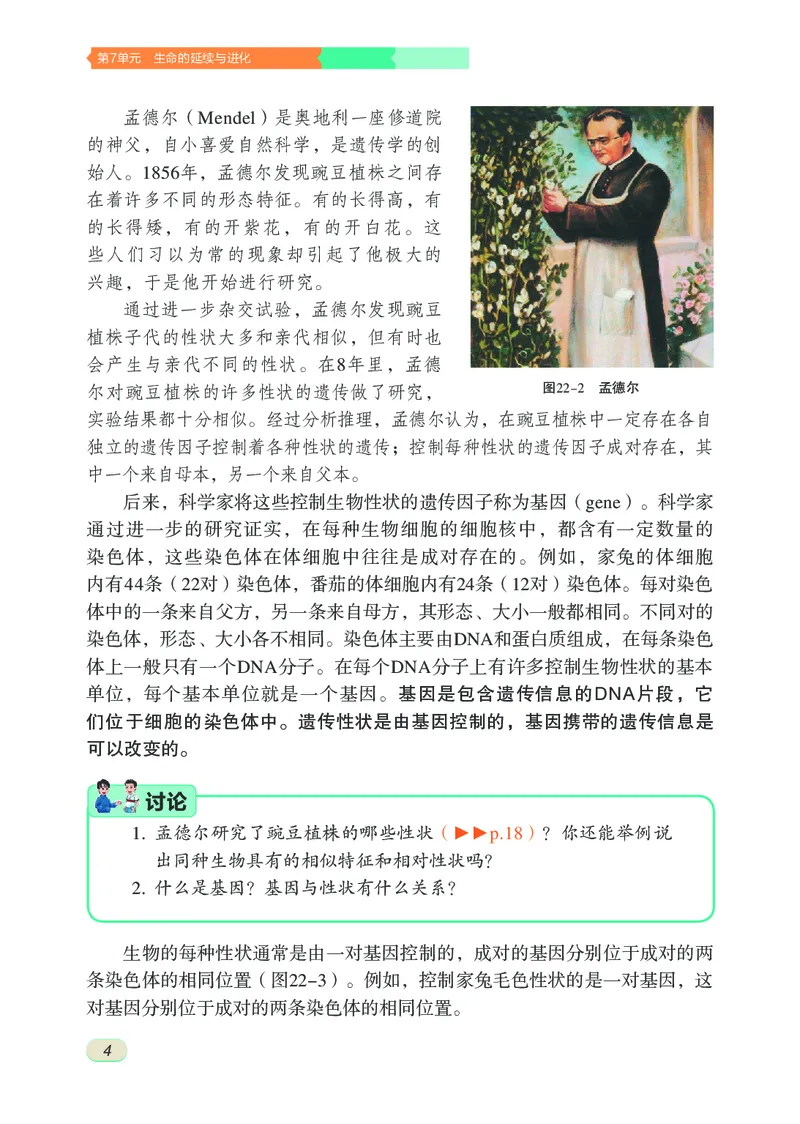 第7单元　生命的延续与进化

孟德尔（Mendel）是奥地利一座修道院的神父，自小喜爱自然科学，是遗传学的创始人。1856年，孟德尔发现豌豆植株之间存在着许多不同的形态特征。有的长得高，有的长得矮，有的开紫花，有的开白花。这些人们习以为常的现象却引起了他极大的兴趣，于是他开始进行研究。

通过进一步杂交试验，孟德尔发现豌豆植株子代的性状大多和亲代相似，但有时也会产生与亲代不同的性状。在8年里，孟德尔对豌豆植株的许多性状的遗传做了研究，实验结果都十分相似。经过分析推理，孟德尔认为，在豌豆植株中一定存在各自独立的遗传因子控制着各种性状的遗传；控制每种性状的遗传因子成对存在，其中一个来自母本，另一个来自父本。

图22-2　孟德尔

后来，科学家将这些控制生物性状的遗传因子称为基因（gene）。科学家通过进一步的研究证实，在每种生物细胞的细胞核中，都含有一定数量的染色体，这些染色体在体细胞中往往是成对存在的。例如，家兔的体细胞内有44条（22对）染色体，番茄的体细胞内有24条（12对）染色体。每对染色体中的一条来自父方，另一条来自母方，其形态、大小一般都相同。不同对的染色体，形态、大小各不相同。染色体主要由DNA和蛋白质组成，在每条染色体上一般只有一个DNA分子。在每个DNA分子上有许多控制生物性状的基本单位，每个基本单位就是一个基因。基因是包含遗传信息的DNA片段，它们位于细胞的染色体中。遗传性状是由基因控制的，基因携带的遗传信息是可以改变的。

讨论
1. 孟德尔研究了豌豆植株的哪些性状（▶▶p.18）？你还能举例说出同种生物具有的相似特征和相对性状吗？
2. 什么是基因？基因与性状有什么关系？

生物的每种性状通常是由一对基因控制的，成对的基因分别位于成对的两条染色体的相同位置（图22-3）。例如，控制家兔毛色性状的是一对基因，这对基因分别位于成对的两条染色体的相同位置。

4